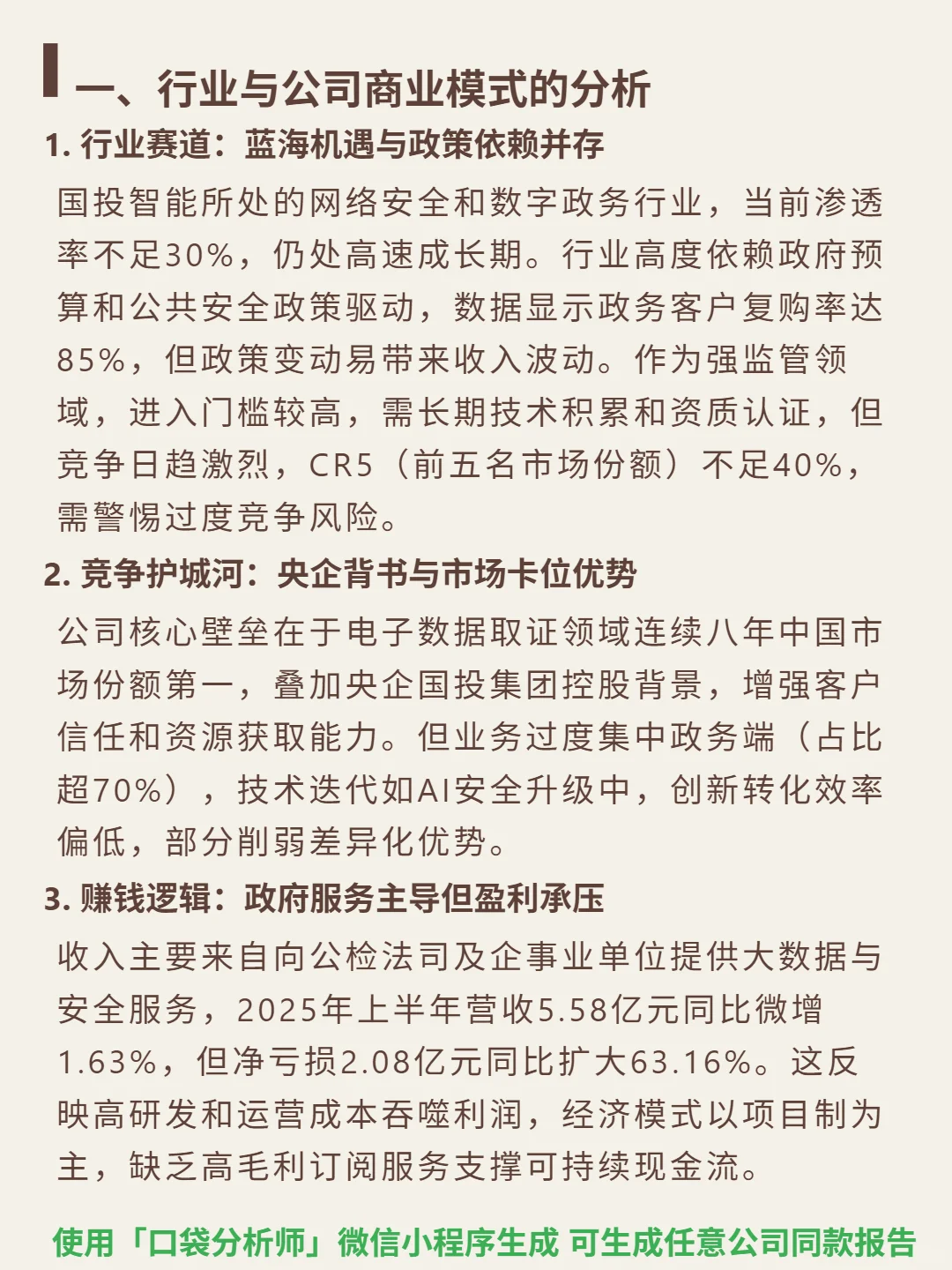 一、行业与公司商业模式的分析

1. 行业赛道：蓝海机遇与政策依赖并存

国投智能所处的网络安全和数字政务行业，当前渗透率不足30%，仍处高速成长期。行业高度依赖政府预算和公共安全政策驱动，数据显示政务客户复购率达85%，但政策变动易带来收入波动。作为强监管领域，进入门槛较高，需长期技术积累和资质认证，但竞争日趋激烈，CR5（前五名市场份额）不足40%，需警惕过度竞争风险。

2. 竞争护城河：央企背书与市场卡位优势

公司核心壁垒在于电子数据取证领域连续八年中国市场份额第一，叠加央企国投集团控股背景，增强客户信任和资源获取能力。但业务过度集中政务端（占比超70%），技术迭代如AI安全升级中，创新转化效率偏低，部分削弱差异化优势。

3. 赚钱逻辑：政府服务主导但盈利承压

收入主要来自向公检法司及企事业单位提供大数据与安全服务，2025年上半年营收5.58亿元同比微增1.63%，但净亏损2.08亿元同比扩大63.16%。这反映高研发和运营成本吞噬利润，经济模式以项目制为主，缺乏高毛利订阅服务支撑可持续现金流。

使用「口袋分析师」微信小程序生成 可生成任意公司同款报告